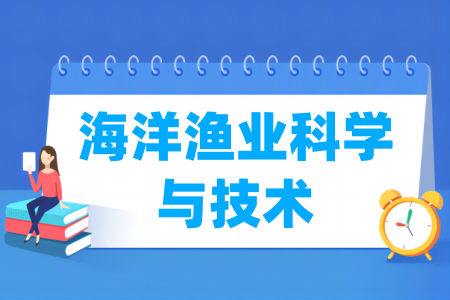 海洋渔业科学与技术